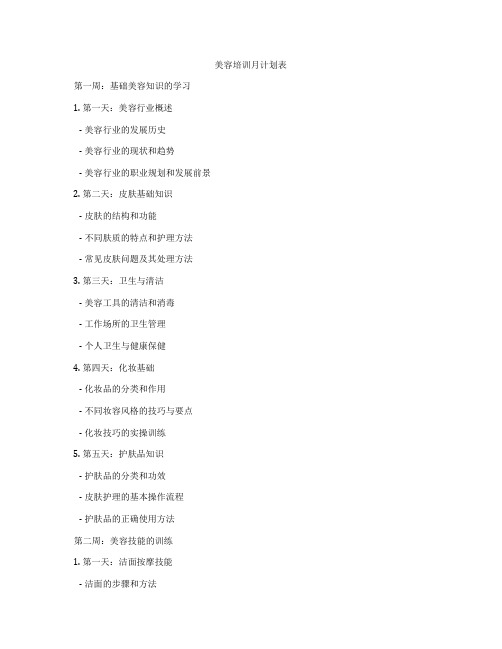 美容培训月计划表

第一周：基础美容知识的学习

1. 第一天：美容行业概述

- 美容行业的发展历史

- 美容行业的现状和趋势

- 美容行业的职业规划和发展前景

2. 第二天：皮肤基础知识

- 皮肤的结构和功能

- 不同肤质的特点和护理方法

- 常见皮肤问题及其处理方法

3. 第三天：卫生与清洁

- 美容工具的清洁和消毒

- 工作场所的卫生管理

- 个人卫生与健康保健

4. 第四天：化妆基础

- 化妆品的分类和作用

- 不同妆容风格的技巧与要点

- 化妆技巧的实操训练

5. 第五天：护肤品知识

- 护肤品的分类和功效

- 皮肤护理的基本操作流程

- 护肤品的正确使用方法

第二周：美容技能的训练

1. 第一天：洁面按摩技能

- 洁面的步骤和方法